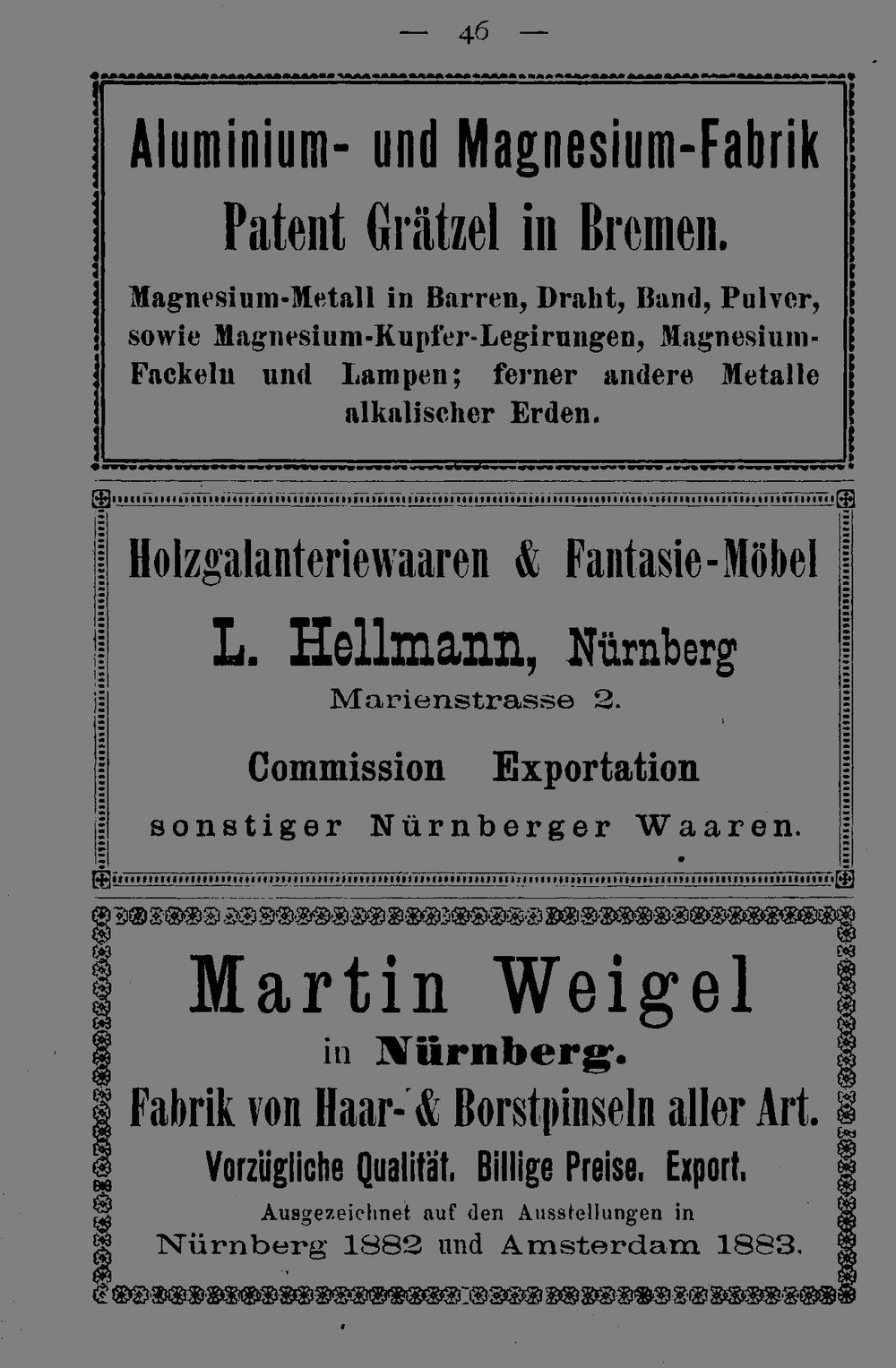 — 46 —

Aluminium- und Magnesium-Fabrik

Patent Grätzel in Bremen.

Magnesium-Metall in Barren, Draht, Band, Pulver, sowie Magnesium-Kupfer-Legirungen, Magnesium-Fackeln und Lampen; ferner andere Metalle alkalischer Erden.

Holzgalanteriewaaren & Fantasie-Möbel

L. Hellmann, Nürnberg

Marienstrasse 2.

Commission Exportation

sonstiger Nürnberger Waaren.

Martin Weigel

in Nürnberg.

Fabrik von Haar- & Borstpinseln aller Art.

Vorzügliche Qualität. Billige Preise. Export.

Ausgezeichnet auf den Ausstellungen in

Nürnberg 1882 und Amsterdam 1883.